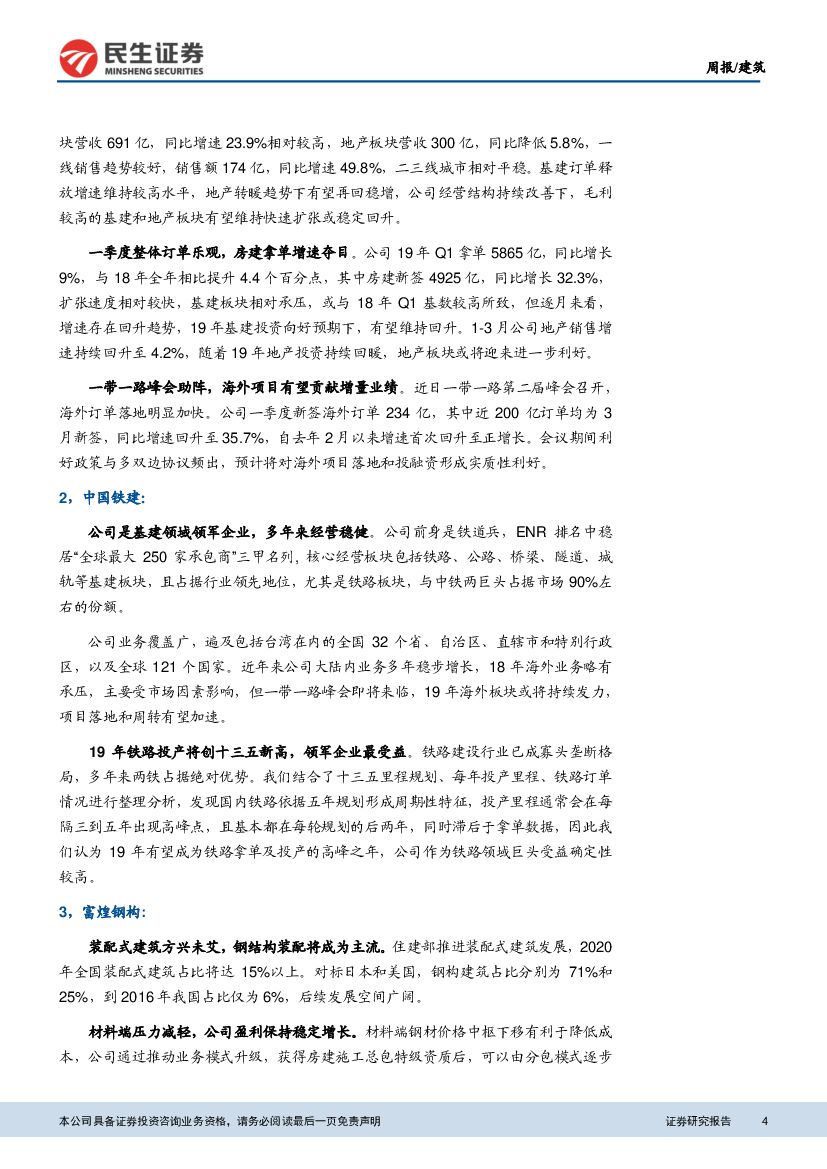 民生证券
MINSHENG SECURITIES

周报/建筑

块营收 691 亿，同比增速 23.9%相对较高，地产板块营收 300 亿，同比降低 5.8%，一线销售趋势较好，销售额 174 亿，同比增速 49.8%，二三线城市相对平稳。基建订单释放增速维持较高水平，地产转暖趋势下有望再回稳增，公司经营结构持续改善下，毛利较高的基建和地产板块有望维持快速扩张或稳定回升。

一季度整体订单乐观，房建拿单增速夺目。公司 19 年 Q1 拿单 5865 亿，同比增长 9%，与 18 年全年相比提升 4.4 个百分点，其中房建新签 4925 亿，同比增长 32.3%，扩张速度相对较快，基建板块相对承压，或与 18 年 Q1 基数较高所致，但逐月来看，增速存在回升趋势，19 年基建投资向好预期下，有望维持回升。1-3 月公司地产销售增速持续回升至 4.2%，随着 19 年地产投资持续回暖，地产板块或将迎来进一步利好。

一带一路峰会助阵，海外项目有望贡献增量业绩。近日一带一路第二届峰会召开，海外订单落地明显加快。公司一季度新签海外订单 234 亿，其中近 200 亿订单均为 3 月新签，同比增速回升至 35.7%，自去年 2 月以来增速首次回升至正增长。会议期间利好政策与多双边协议频出，预计将对海外项目落地和投融资形成实质性利好。

2，中国铁建：

公司是基建领域领军企业，多年来经营稳健。公司前身是铁道兵，ENR 排名中稳居“全球最大 250 家承包商”三甲名列，核心经营板块包括铁路、公路、桥梁、隧道、城轨等基建板块，且占据行业领先地位，尤其是铁路板块，与中铁两巨头占据市场 90%左右的份额。

公司业务覆盖广，遍及包括台湾在内的全国 32 个省、自治区、直辖市和特别行政区，以及全球 121 个国家。近年来公司大陆内业务多年稳步增长，18 年海外业务略有承压，主要受市场因素影响，但一带一路峰会即将来临，19 年海外板块或将持续发力，项目落地和周转有望加速。

19 年铁路投产将创十三五新高，领军企业最受益。铁路建设行业已成寡头垄断格局，多年来两铁占据绝对优势。我们结合了十三五里程规划、每年投产里程、铁路订单情况进行整理分析，发现国内铁路依据五年规划形成周期性特征，投产里程通常会在每隔三到五年出现高峰点，且基本都在每轮规划的后两年，同时滞后于拿单数据，因此我们认为 19 年有望成为铁路拿单及投产的高峰之年，公司作为铁路领域巨头受益确定性较高。

3，富煌钢构：

装配式建筑方兴未艾，钢结构装配将成为主流。住建部推进装配式建筑发展，2020 年全国装配式建筑占比将达 15%以上。对标日本和美国，钢构建筑占比分别为 71%和 25%，到 2016 年我国占比仅为 6%，后续发展空间广阔。

材料端压力减轻，公司盈利保持稳定增长。材料端钢材价格中枢下移有利于降低成本，公司通过推动业务模式升级，获得房建施工总包特级资质后，可以由分包模式逐步

本公司具备证券投资咨询业务资格，请务必阅读最后一页免责声明

证券研究报告 4